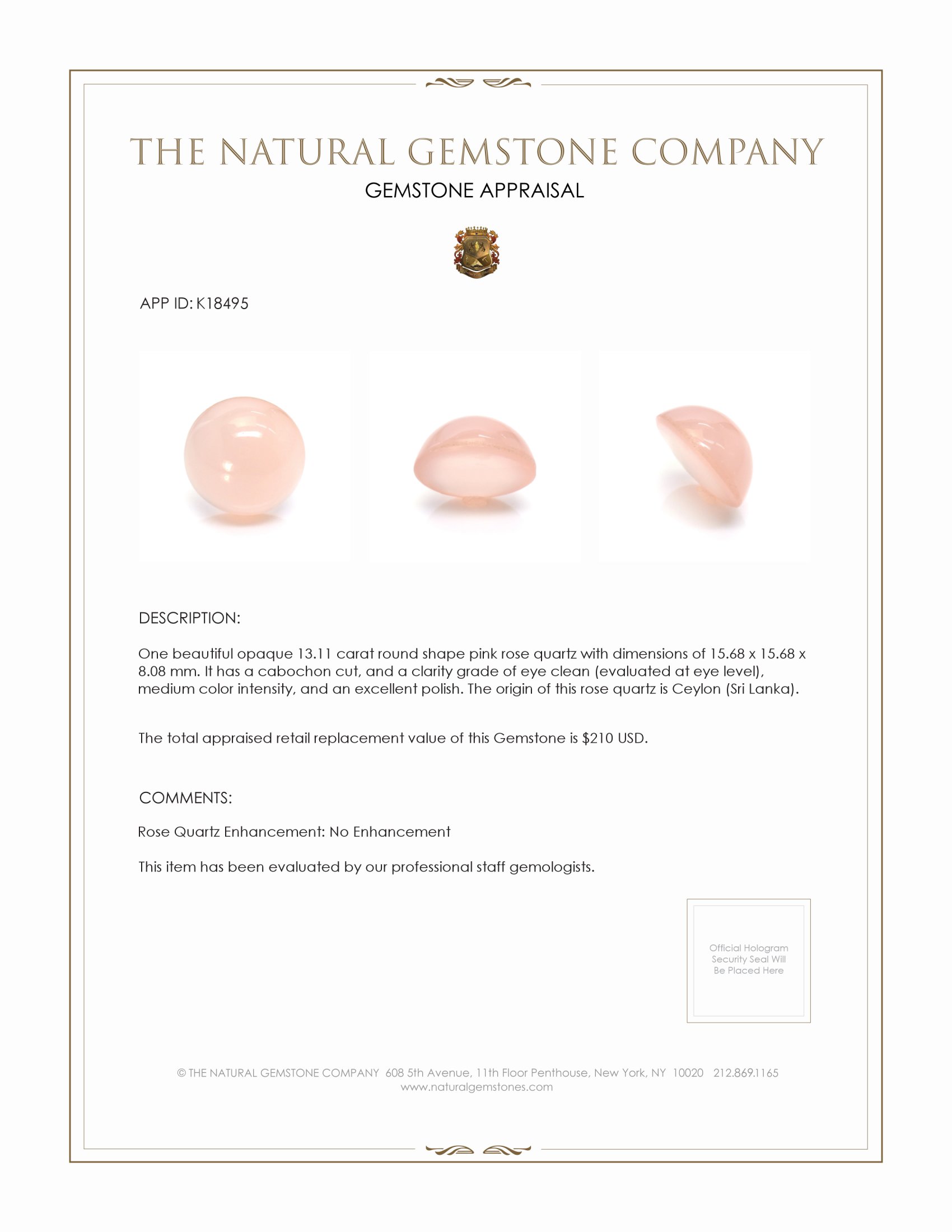 THE NATURAL GEMSTONE COMPANY
GEMSTONE APPRAISAL

APP ID: K18495

DESCRIPTION:

One beautiful opaque 13.11 carat round shape pink rose quartz with dimensions of 15.68 x 15.68 x 8.08 mm. It has a cabochon cut, and a clarity grade of eye clean (evaluated at eye level), medium color intensity, and an excellent polish. The origin of this rose quartz is Ceylon (Sri Lanka).

The total appraised retail replacement value of this Gemstone is \$210 USD.

COMMENTS:

Rose Quartz Enhancement: No Enhancement

This item has been evaluated by our professional staff gemologists.

Official Hologram Security Seal Will Be Placed Here

© THE NATURAL GEMSTONE COMPANY 608 5th Avenue, 11th Floor Penthouse, New York, NY 10020 212.869.1165
www.naturalgemstones.com